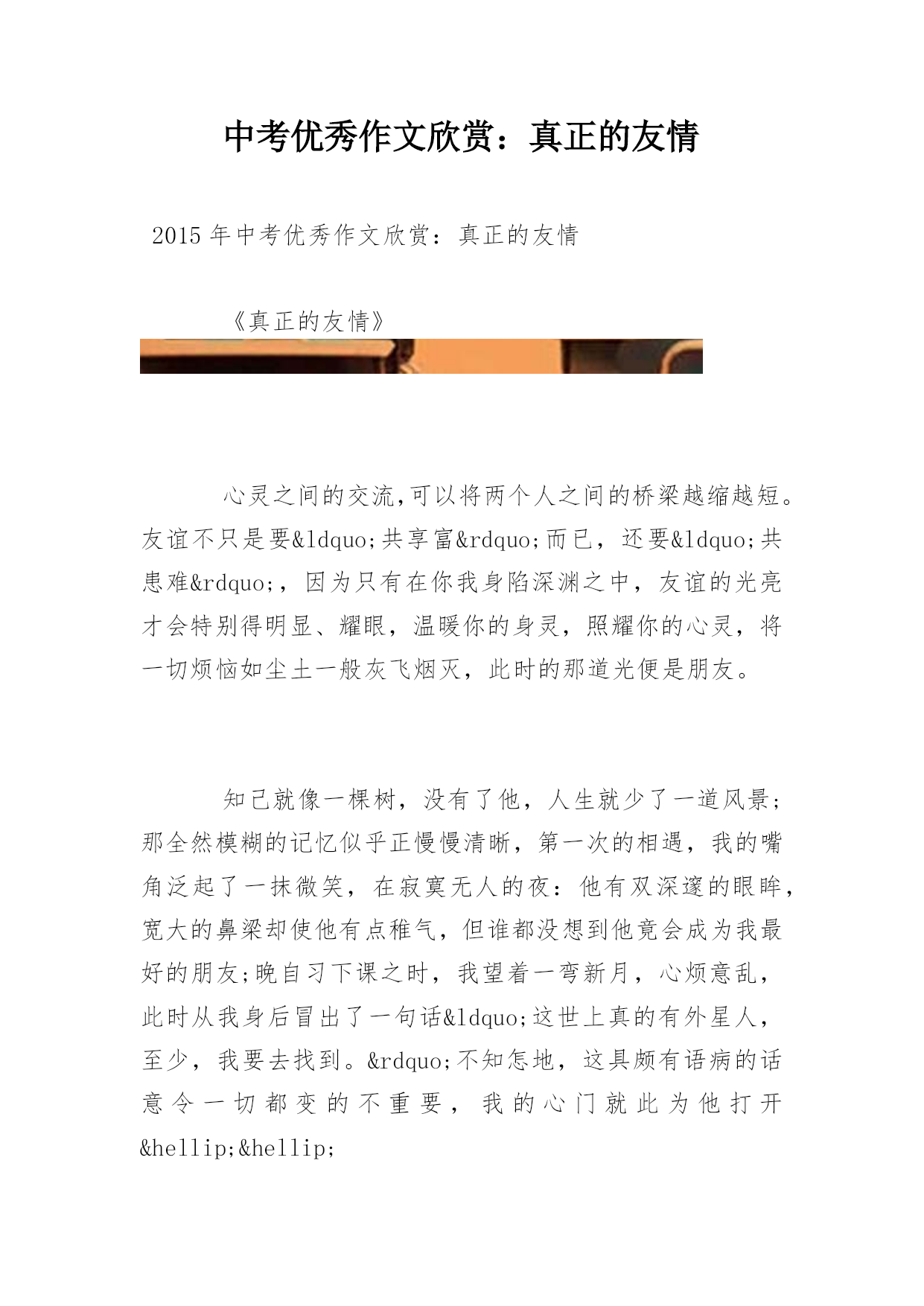 中考优秀作文欣赏：真正的友情

2015年中考优秀作文欣赏：真正的友情

《真正的友情》

心灵之间的交流,可以将两个人之间的桥梁越缩越短。友谊不只是要&ldquo;共享富&rdquo;而已，还要&ldquo;共患难&rdquo;，因为只有在你我身陷深渊之中，友谊的光亮才会特别得明显、耀眼，温暖你的身灵，照耀你的心灵，将一切烦恼如尘土一般灰飞烟灭，此时的那道光便是朋友。

知己就像一棵树，没有了他，人生就少了一道风景;那全然模糊的记忆似乎正慢慢清晰，第一次的相遇，我的嘴角泛起了一抹微笑，在寂寞无人的夜：他有双深邃的眼眸，宽大的鼻梁却使他有点稚气，但谁都没想到他竟会成为我最好的朋友;晚自习下课之时，我望着一弯新月，心烦意乱，此时从我身后冒出了一句话&ldquo;这世上真的有外星人，至少，我要去找到。&rdquo;不知怎地，这具颇有语病的话意令一切都变的不重要，我的心门就此为他打开&hellip;&hellip;